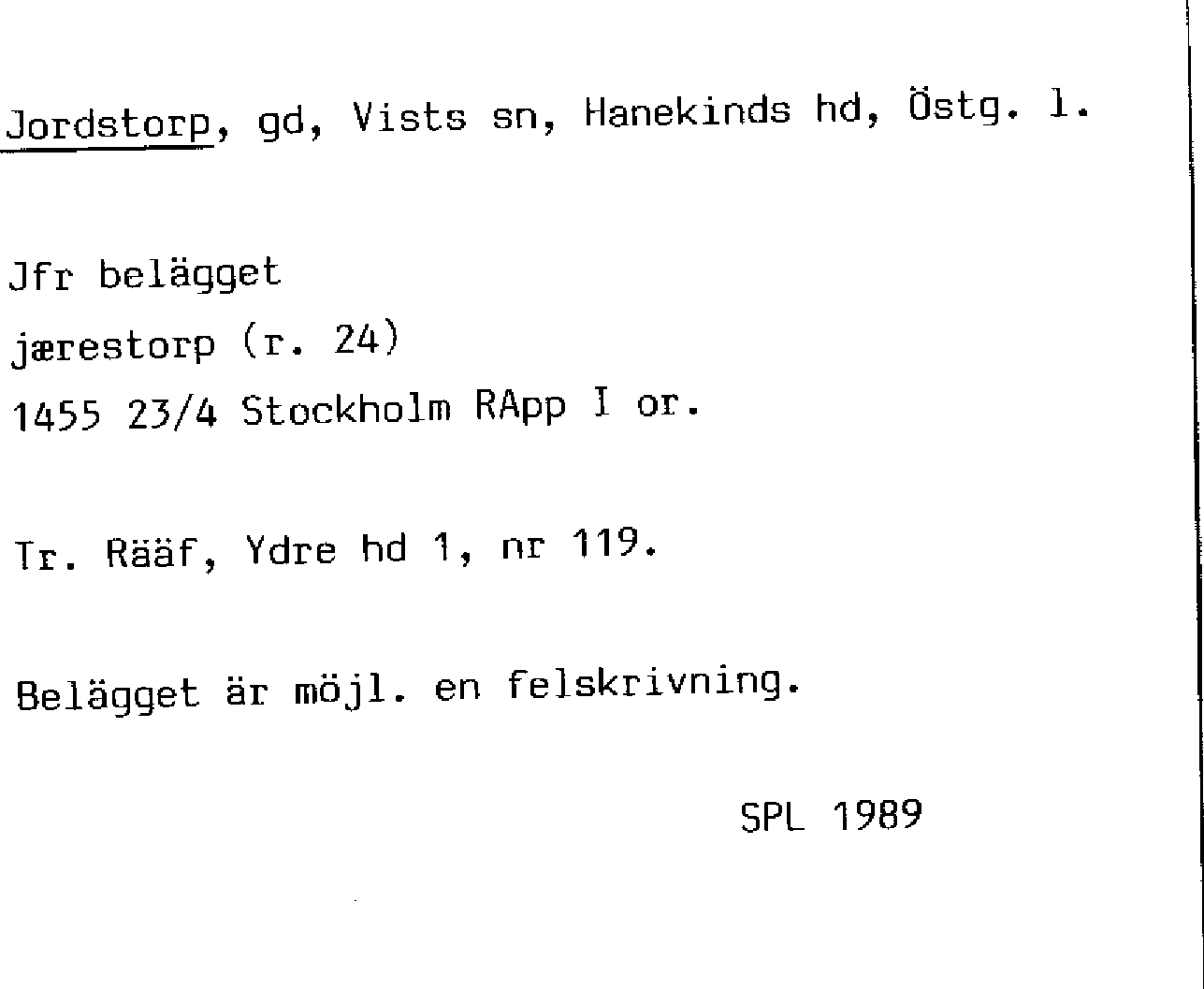 Jordstorp, gd, Vists sn, Hanekinds hd, Östg. l.

Jfr belägget
jærestorp (r. 24)
1455 23/4 Stockholm RApp I or.

Tr. Rääf, Ydre hd 1, nr 119.

Belägget är möjl. en felskrivning.

SPL 1989